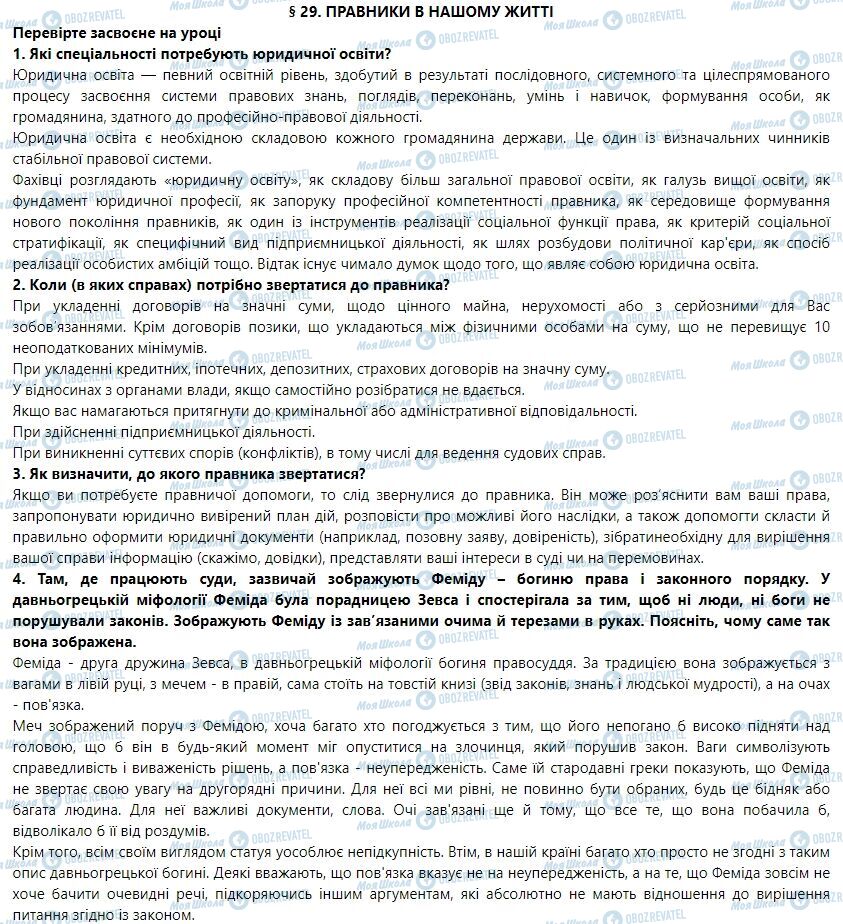 § 29. ПРАВНИКИ В НАШОМУ ЖИТТІ

Перевірте засвоєне на уроці

1. Які спеціальності потребують юридичної освіти?

Юридична освіта — певний освітній рівень, здобутий в результаті послідовного, системного та цілеспрямованого процесу засвоєння системи правових знань, поглядів, переконань, умінь і навичок, формування особи, як громадянина, здатного до професійно-правової діяльності.

Юридична освіта є необхідною складовою кожного громадянина держави. Це один із визначальних чинників стабільної правової системи.

Фахівці розглядають «юридичну освіту», як складову більш загальної правової освіти, як галузь вищої освіти, як фундамент юридичної професії, як запоруку професійної компетентності правника, як середовище формування нового покоління правників, як один із інструментів реалізації соціальної функції права, як критерій соціальної стратифікації, як специфічний вид підприємницької діяльності, як шлях розбудови політичної кар'єри, як спосіб реалізації особистих амбіцій тощо. Відтак існує чимало думок щодо того, що являє собою юридична освіта.

2. Коли (в яких справах) потрібно звертатися до правника?

При укладенні договорів на значні суми, щодо цінного майна, нерухомості або з серйозними для Вас зобов'язаннями. Крім договорів позики, що укладаються між фізичними особами на суму, що не перевищує 10 неоподаткованих мінімумів.

При укладенні кредитних, іпотечних, депозитних, страхових договорів на значну суму.

У відносинах з органами влади, якщо самостійно розібратися не вдається.

Якщо вас намагаються притягнути до кримінальної або адміністративної відповідальності.

При здійсненні підприємницької діяльності.

При виникненні суттєвих спорів (конфліктів), в тому числі для ведення судових справ.

3. Як визначити, до якого правника звертатися?

Якщо ви потребуєте правничої допомоги, то слід звернулися до правника. Він може роз'яснити вам ваші права, запропонувати юридично вивірений план дій, розповісти про можливі його наслідки, а також допомогти скласти й правильно оформити юридичні документи (наприклад, позовну заяву, довіреність), зібратинеобхідну для вирішення вашої справи інформацію (скажімо, довідки), представляти ваші інтереси в суді чи на перемовинах.

4. Там, де працюють суди, зазвичай зображують Феміду – богиню права і законного порядку. У давньогрецькій міфології Феміда була порадницею Зевса і спостерігала за тим, щоб ні люди, ні боги не порушували законів. Зображують Феміду із зав'язаними очима й терезами в руках. Поясніть, чому саме так вона зображена.

Феміда - друга дружина Зевса, в давньогрецькій міфології богиня правосуддя. За традицією вона зображується з вагами в лівій руці, з мечем - в правій, сама стоїть на товстій книзі (звід законів, знань і людської мудрості), а на очах - пов'язка.

Меч зображений поруч з Фемідою, хоча багато хто погоджується з тим, що його непогано б високо підняти над головою, що б він в будь-який момент міг опуститися на злочинця, який порушив закон. Ваги символізують справедливість і виваженість рішень, а пов'язка - неупередженість. Саме їй стародавні греки показують, що Феміда не звертає свою увагу на другорядні причини. Для неї всі ми рівні, не повинно бути обраних, будь це бідняк або багата людина. Для неї важливі документи, слова. Очі зав'язані ще й тому, що все те, що вона побачила б, відволікало б її від роздумів.

Крім того, всім своїм виглядом статуя уособлює непідкупність. Втім, в нашій країні багато хто просто не згодні з таким опис давньогрецької богині. Деякі вважають, що пов'язка вказує не на неупередженість, а на те, що Феміда зовсім не хоче бачити очевидні речі, підкоряючись іншим аргументам, які абсолютно не мають відношення до вирішення питання згідно із законом.